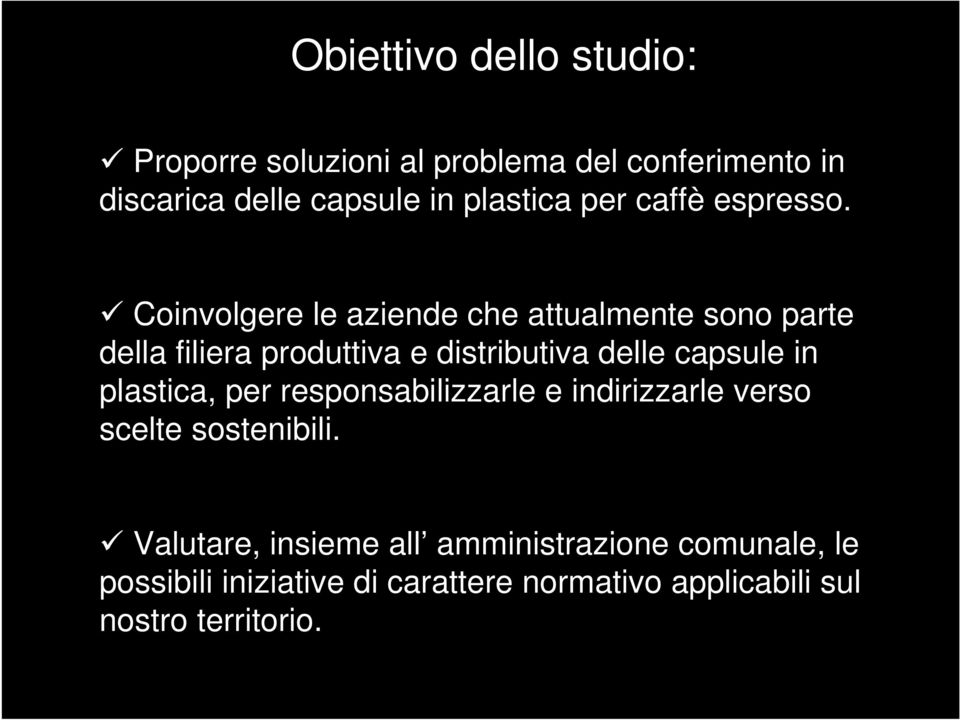 Obiettivo dello studio:

✓ Proporre soluzioni al problema del conferimento in discarica delle capsule in plastica per caffè espresso.

✓ Coinvolgere le aziende che attualmente sono parte della filiera produttiva e distributiva delle capsule in plastica, per responsabilizzarle e indirizzarle verso scelte sostenibili.

✓ Valutare, insieme all’ amministrazione comunale, le possibili iniziative di carattere normativo applicabili sul nostro territorio.